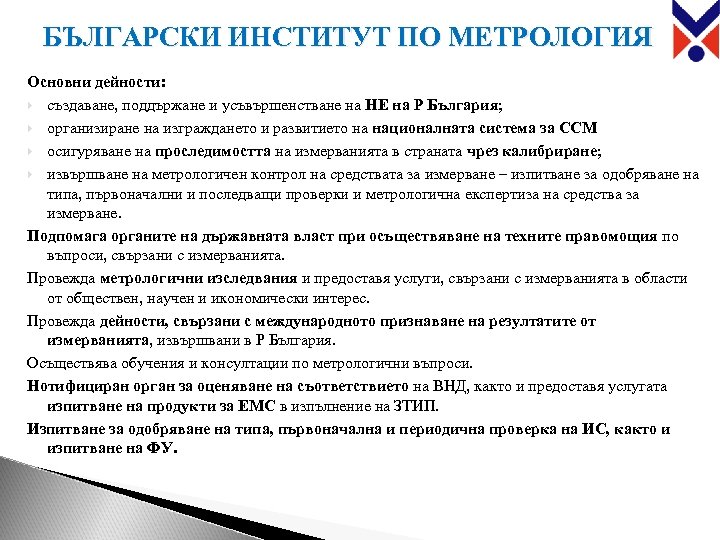 БЪЛГАРСКИ ИНСТИТУТ ПО МЕТРОЛОГИЯ

Основни дейности:

създаване, поддържане и усъвършенстване на НЕ на Р България;

организиране на изграждането и развитието на националната система за ССМ

осигуряване на проследимостта на измерванията в страната чрез калибриране;

извършване на метрологичен контрол на средствата за измерване – изпитване за одобряване на типа, първоначални и последващи проверки и метрологична експертиза на средства за измерване.

Подпомага органите на държавната власт при осъществяване на техните правомощия по въпроси, свързани с измерванията.

Провежда метрологични изследвания и предоставя услуги, свързани с измерванията в области от обществен, научен и икономически интерес.

Провежда дейности, свързани с международното признаване на резултатите от измерванията, извършвани в Р България.

Осъществява обучения и консултации по метрологични въпроси.

Нотифициран орган за оценяване на съответствието на ВНД, както и предоставя услугата изпитване на продукти за ЕМС в изпълнение на ЗТИП.

Изпитване за одобряване на типа, първоначална и периодична проверка на ИС, както и изпитване на ФУ.